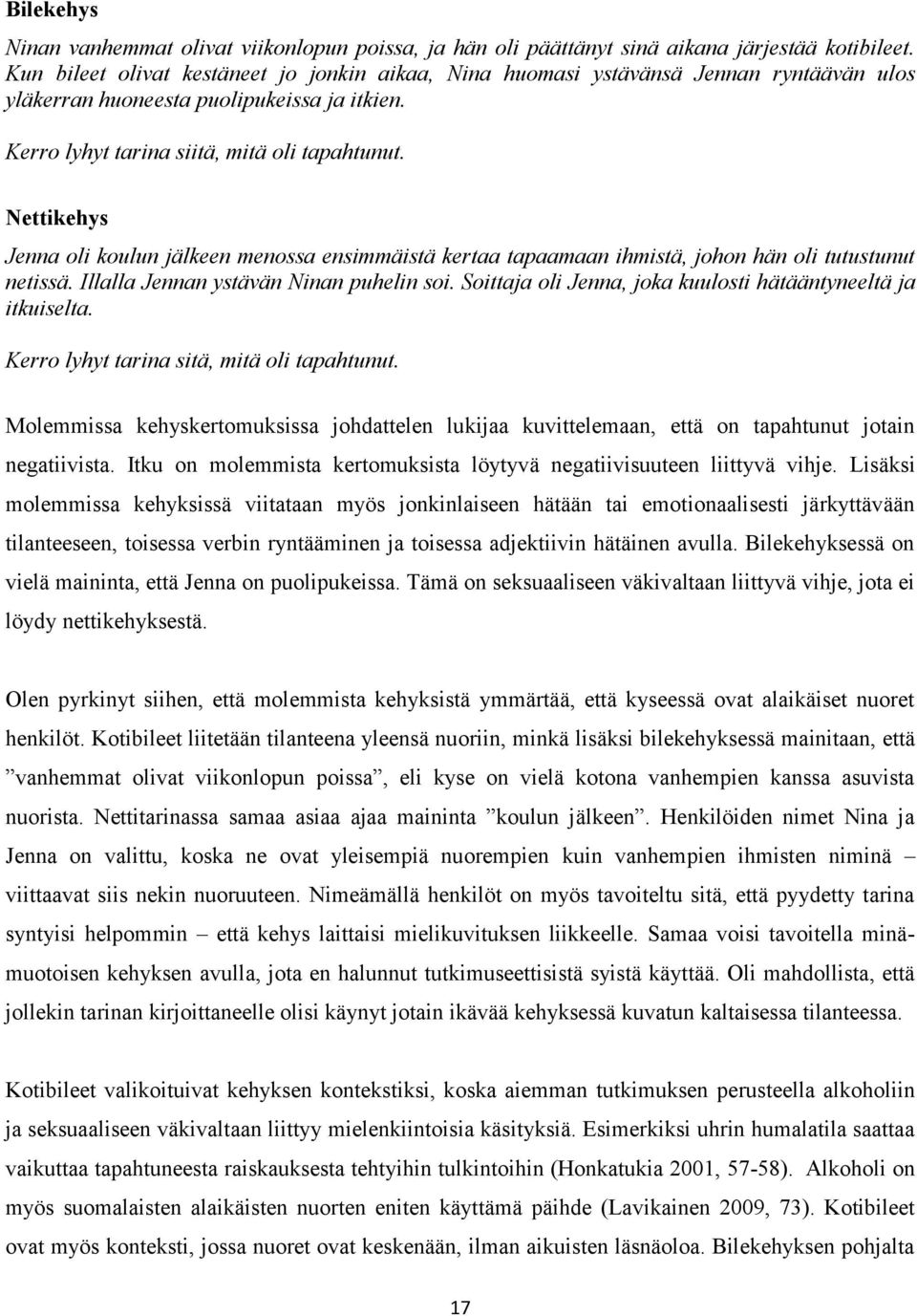 Bilekehys

Ninan vanhemmat olivat viikonlopun poissa, ja hän oli päättänyt sinä aikana järjestää kotibileet. Kun bileet olivat kestäneet jo jonkin aikaa, Nina huomasi ystävänsä Jennan ryntäävän ulos yläkerran huoneesta puolipukeissa ja itkien.

Kerro lyhyt tarina siitä, mitä oli tapahtunut.

Nettikehys

Jenna oli koulun jälkeen menossa ensimmäistä kertaa tapaamaan ihmistä, johon hän oli tutustunut netissä. Illalla Jennan ystävän Ninan puhelin soi. Soittaja oli Jenna, joka kuulosti hätääntyneeltä ja itkuiselta.

Kerro lyhyt tarina sitä, mitä oli tapahtunut.

Molemmissa kehyskertomuksissa johdattelen lukijaa kuvittelemaan, että on tapahtunut jotain negatiivista. Itku on molemmista kertomuksista löytyvä negatiivisuuteen liittyvä vihje. Lisäksi molemmissa kehyksissä viitataan myös jonkinlaiseen hätään tai emotionaalisesti järkyttävään tilanteeseen, toisessa verbin ryntääminen ja toisessa adjektiivin hätäinen avulla. Bilekehyksessä on vielä maininta, että Jenna on puolipukeissa. Tämä on seksuaaliseen väkivaltaan liittyvä vihje, jota ei löydy nettikehyksestä.

Olen pyrkinyt siihen, että molemmista kehyksistä ymmärtää, että kyseessä ovat alaikäiset nuoret henkilöt. Kotibileet liitetään tilanteena yleensä nuoriin, minkä lisäksi bilekehyksessä mainitaan, että ”vanhemmat olivat viikonlopun poissa”, eli kyse on vielä kotona vanhempien kanssa asuvista nuorista. Nettitarinassa samaa asiaa ajaa maininta ”koulun jälkeen”. Henkilöiden nimet Nina ja Jenna on valittu, koska ne ovat yleisempiä nuorempien kuin vanhempien ihmisten niminä – viittaavat siis nekin nuoruuteen. Nimeämällä henkilöt on myös tavoiteltu sitä, että pyydetty tarina syntyisi helpommin – että kehys laittaisi mielikuvituksen liikkeelle. Samaa voisi tavoitella minämuotoisen kehyksen avulla, jota en halunnut tutkimuseettisistä syistä käyttää. Oli mahdollista, että jollekin tarinan kirjoittaneelle olisi käynyt jotain ikävää kehyksessä kuvatun kaltaisessa tilanteessa.

Kotibileet valikoituivat kehyksen kontekstiksi, koska aiemman tutkimuksen perusteella alkoholiin ja seksuaaliseen väkivaltaan liittyy mielenkiintoisia käsityksiä. Esimerkiksi uhrin humalatila saattaa vaikuttaa tapahtuneesta raiskauksesta tehtyihin tulkintoihin (Honkatukia 2001, 57-58). Alkoholi on myös suomalaisten alaikäisten nuorten eniten käyttämä päihde (Lavikainen 2009, 73). Kotibileet ovat myös konteksti, jossa nuoret ovat keskenään, ilman aikuisten läsnäoloa. Bilekehyksen pohjalta

17